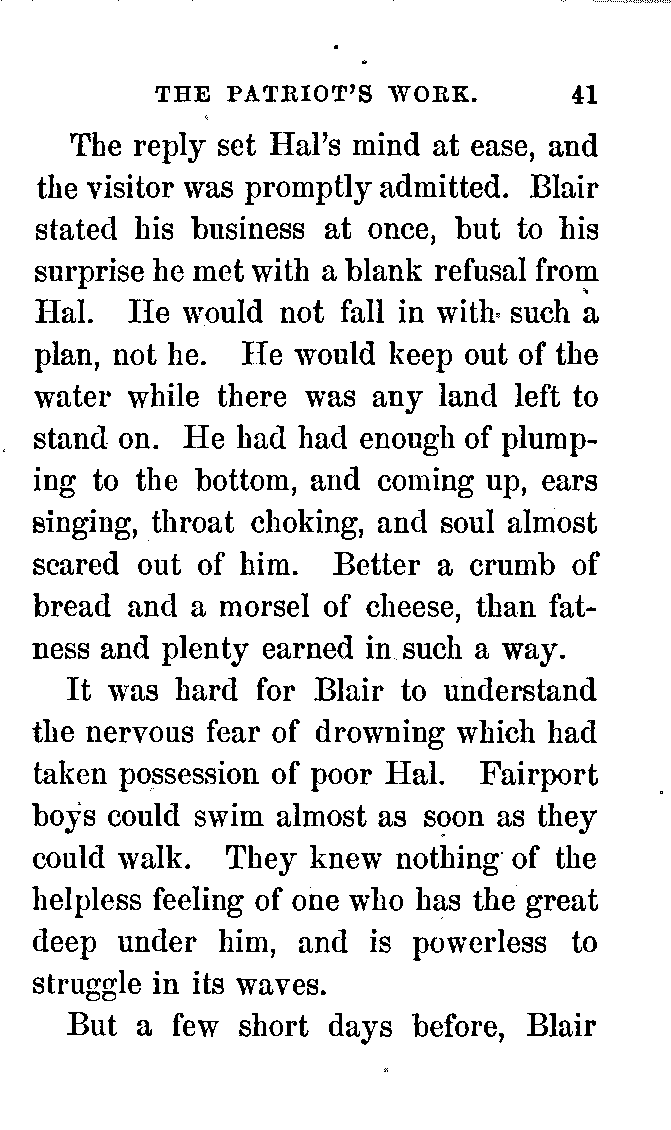 THE PATRIOT'S WORK. 41

The reply set Hal's mind at ease, and the visitor was promptly admitted. Blair stated his business at once, but to his surprise he met with a blank refusal from Hal. He would not fall in with such a plan, not he. He would keep out of the water while there was any land left to stand on. He had had enough of plumping to the bottom, and coming up, ears singing, throat choking, and soul almost scared out of him. Better a crumb of bread and a morsel of cheese, than fatness and plenty earned in such a way.

It was hard for Blair to understand the nervous fear of drowning which had taken possession of poor Hal. Fairport boys could swim almost as soon as they could walk. They knew nothing of the helpless feeling of one who has the great deep under him, and is powerless to struggle in its waves.

But a few short days before, Blair